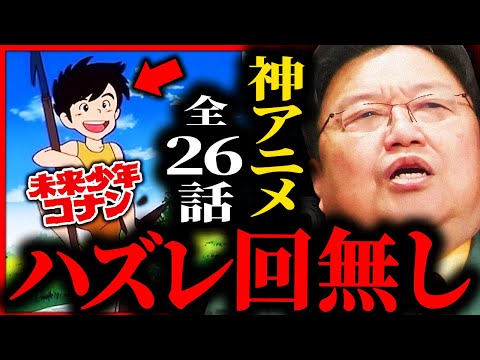 未来少年コナン

全26話

神アニメ

ハズレ回無し